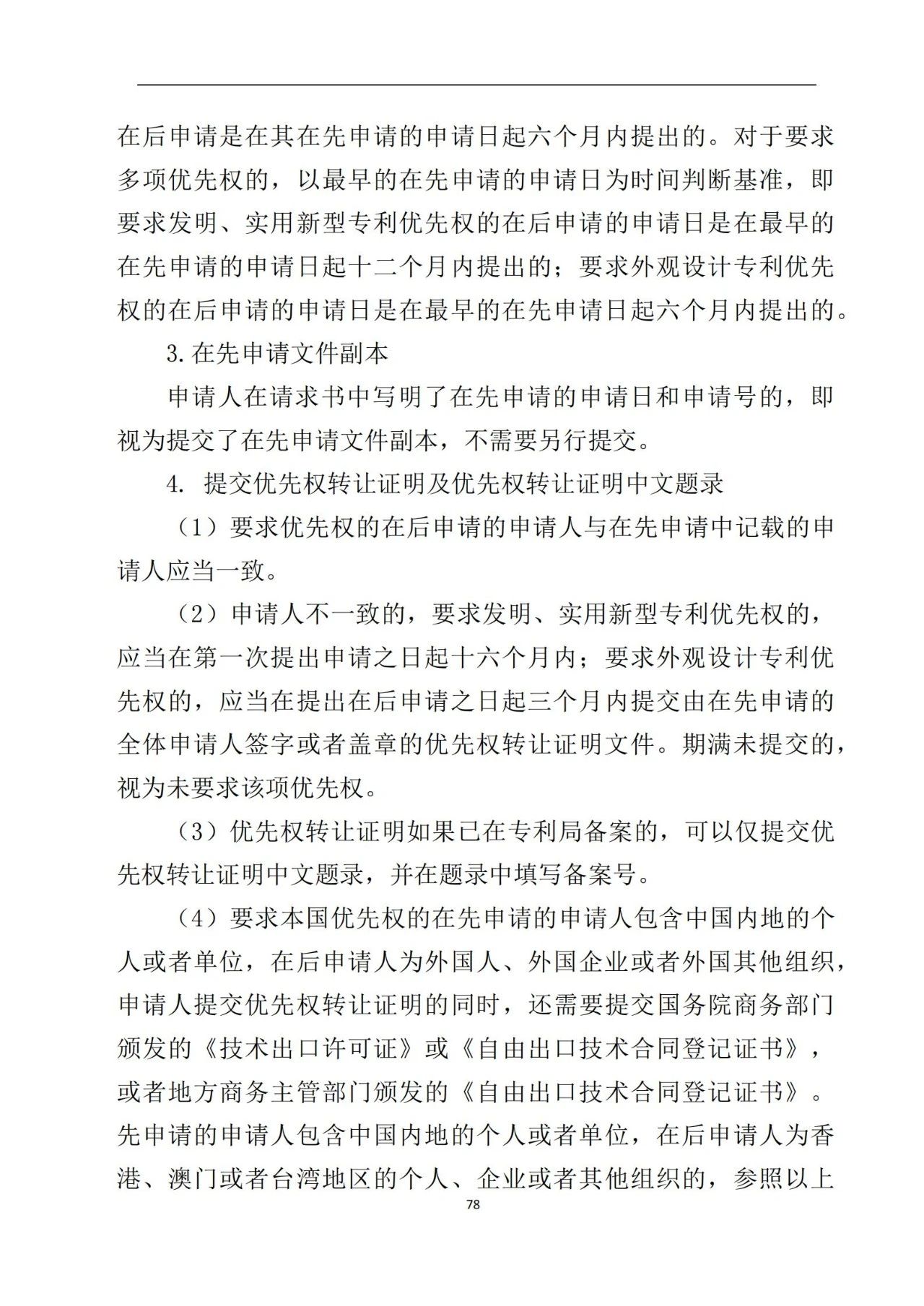 在后申请是在其在先申请的申请日起六个月内提出的。对于要求多项优先权的，以最早的在先申请的申请日为时间判断基准，即要求发明、实用新型专利优先权的在后申请的申请日是在最早的在先申请的申请日起十二个月内提出的；要求外观设计专利优先权的在后申请的申请日是在最早的在先申请日起六个月内提出的。

3.在先申请文件副本

申请人在请求书中写明了在先申请的申请日和申请号的，即视为提交了在先申请文件副本，不需要另行提交。

4. 提交优先权转让证明及优先权转让证明中文题录

（1）要求优先权的在后申请的申请人与在先申请中记载的申请人应当一致。

（2）申请人不一致的，要求发明、实用新型专利优先权的，应当在第一次提出申请之日起十六个月内；要求外观设计专利优先权的，应当在提出在后申请之日起三个月内提交由在先申请的全体申请人签字或者盖章的优先权转让证明文件。期满未提交的，视为未要求该项优先权。

（3）优先权转让证明如果已在专利局备案的，可以仅提交优先权转让证明中文题录，并在题录中填写备案号。

（4）要求本国优先权的在先申请的申请人包含中国内地的个人或者单位，在后申请人为外国人、外国企业或者外国其他组织，申请人提交优先权转让证明的同时，还需要提交国务院商务部门颁发的《技术出口许可证》或《自由出口技术合同登记证书》，或者地方商务主管部门颁发的《自由出口技术合同登记证书》。先申请的申请人包含中国内地的个人或者单位，在后申请人为香港、澳门或者台湾地区的个人、企业或者其他组织的，参照以上

78